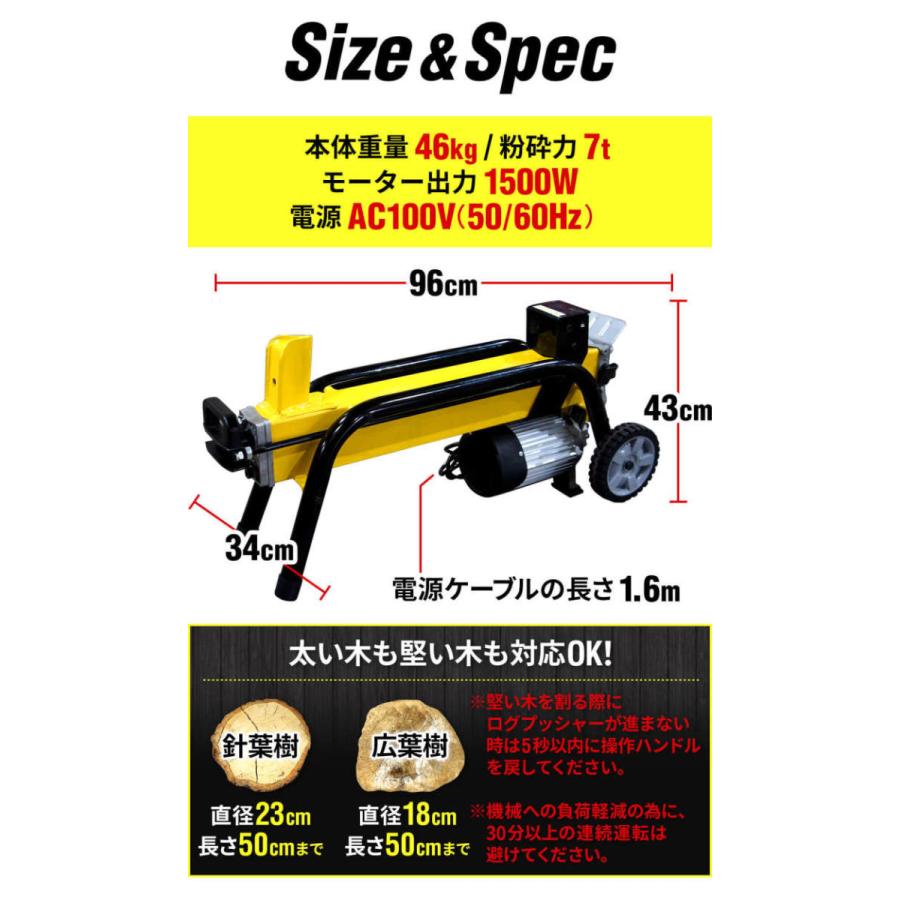 Size & Spec

本体重量 46kg / 粉砕力 7t
モーター出力 1500W
電源 AC100V(50/60Hz)

96cm

43cm

34cm

電源ケーブルの長さ 1.6m

太い木も堅い木も対応OK!

針葉樹
直径23cm
長さ50cmまで

広葉樹
直径18cm
長さ50cmまで

※堅い木を割る際にログプッシャーが進まない時は5秒以内に操作ハンドルを戻してください。

※機械への負荷軽減の為に、30分以上の連続運転は避けてください。